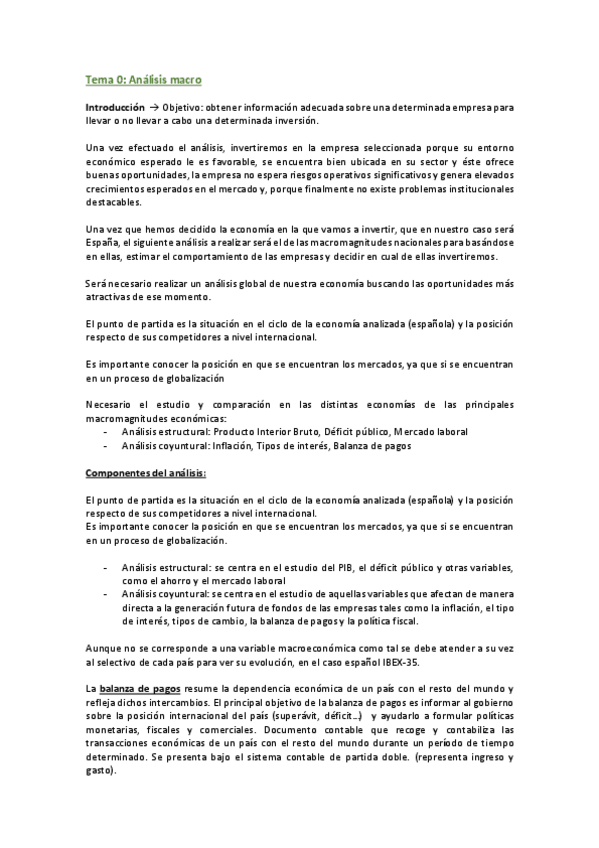 Tema 0: Análisis macro

Introducción → Objetivo: obtener información adecuada sobre una determinada empresa para llevar o no llevar a cabo una determinada inversión.

Una vez efectuado el análisis, invertiremos en la empresa seleccionada porque su entorno económico esperado le es favorable, se encuentra bien ubicada en su sector y éste ofrece buenas oportunidades, la empresa no espera riesgos operativos significativos y genera elevados crecimientos esperados en el mercado y, porque finalmente no existe problemas institucionales destacables.

Una vez que hemos decidido la economía en la que vamos a invertir, que en nuestro caso será España, el siguiente análisis a realizar será el de las macromagnitudes nacionales para basándose en ellas, estimar el comportamiento de las empresas y decidir en cual de ellas invertiremos.

Será necesario realizar un análisis global de nuestra economía buscando las oportunidades más atractivas de ese momento.

El punto de partida es la situación en el ciclo de la economía analizada (española) y la posición respecto de sus competidores a nivel internacional.

Es importante conocer la posición en que se encuentran los mercados, ya que si se encuentran en un proceso de globalización

Necesario el estudio y comparación en las distintas economías de las principales macromagnitudes económicas:
- Análisis estructural: Producto Interior Bruto, Déficit público, Mercado laboral
- Análisis coyuntural: Inflación, Tipos de interés, Balanza de pagos

Componentes del análisis:

El punto de partida es la situación en el ciclo de la economía analizada (española) y la posición respecto de sus competidores a nivel internacional.
Es importante conocer la posición en que se encuentran los mercados, ya que si se encuentran en un proceso de globalización.

- Análisis estructural: se centra en el estudio del PIB, el déficit público y otras variables, como el ahorro y el mercado laboral
- Análisis coyuntural: se centra en el estudio de aquellas variables que afectan de manera directa a la generación futura de fondos de las empresas tales como la inflación, el tipo de interés, tipos de cambio, la balanza de pagos y la política fiscal.

Aunque no se corresponde a una variable macroeconómica como tal se debe atender a su vez al selectivo de cada país para ver su evolución, en el caso español IBEX-35.

La balanza de pagos resume la dependencia económica de un país con el resto del mundo y refleja dichos intercambios. El principal objetivo de la balanza de pagos es informar al gobierno sobre la posición internacional del país (superávit, déficit…) y ayudarlo a formular políticas monetarias, fiscales y comerciales. Documento contable que recoge y contabiliza las transacciones económicas de un país con el resto del mundo durante un período de tiempo determinado. Se presenta bajo el sistema contable de partida doble. (representa ingreso y gasto).